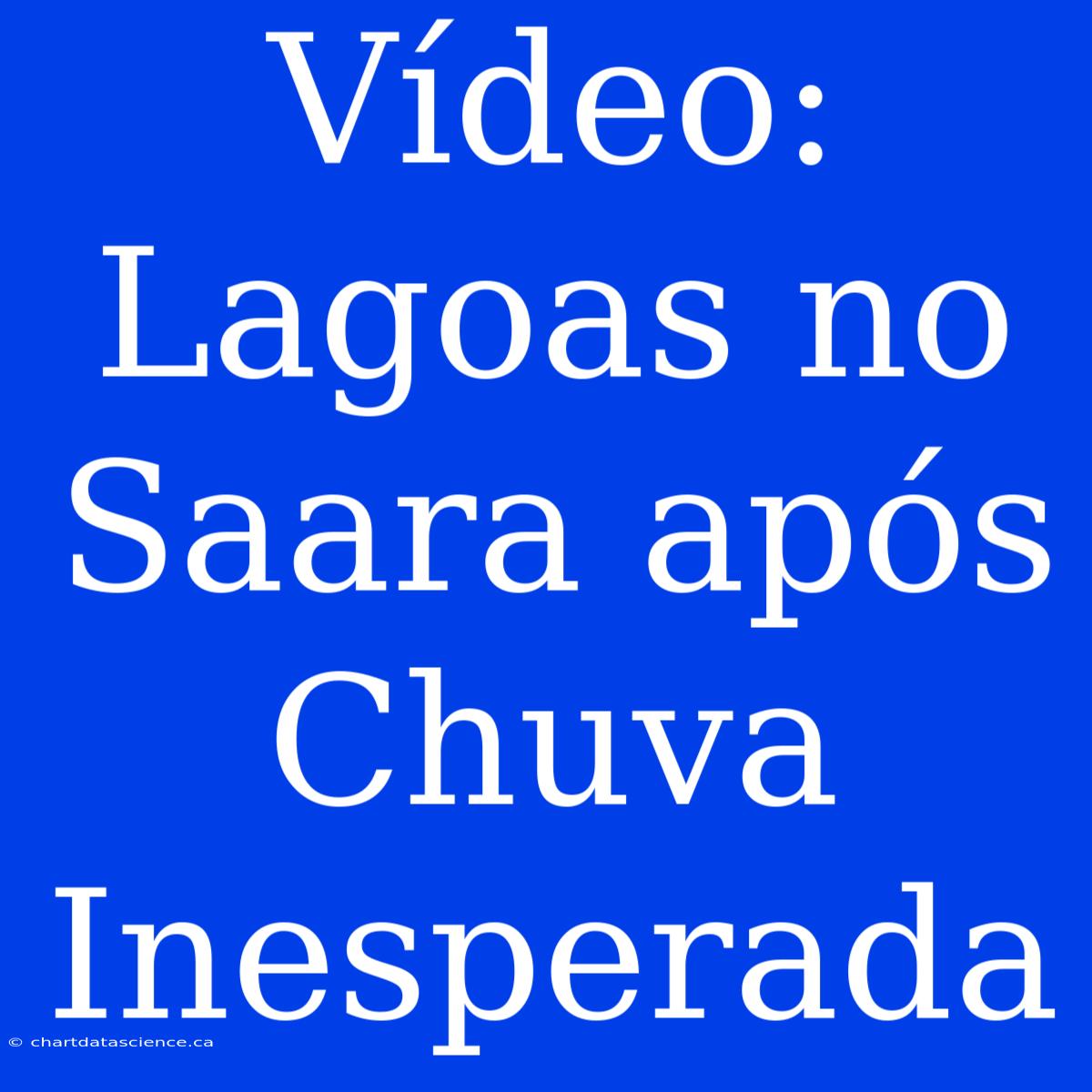 Vídeo: Lagoas no Saara após Chuva Inesperada

© chartdatascience.ca